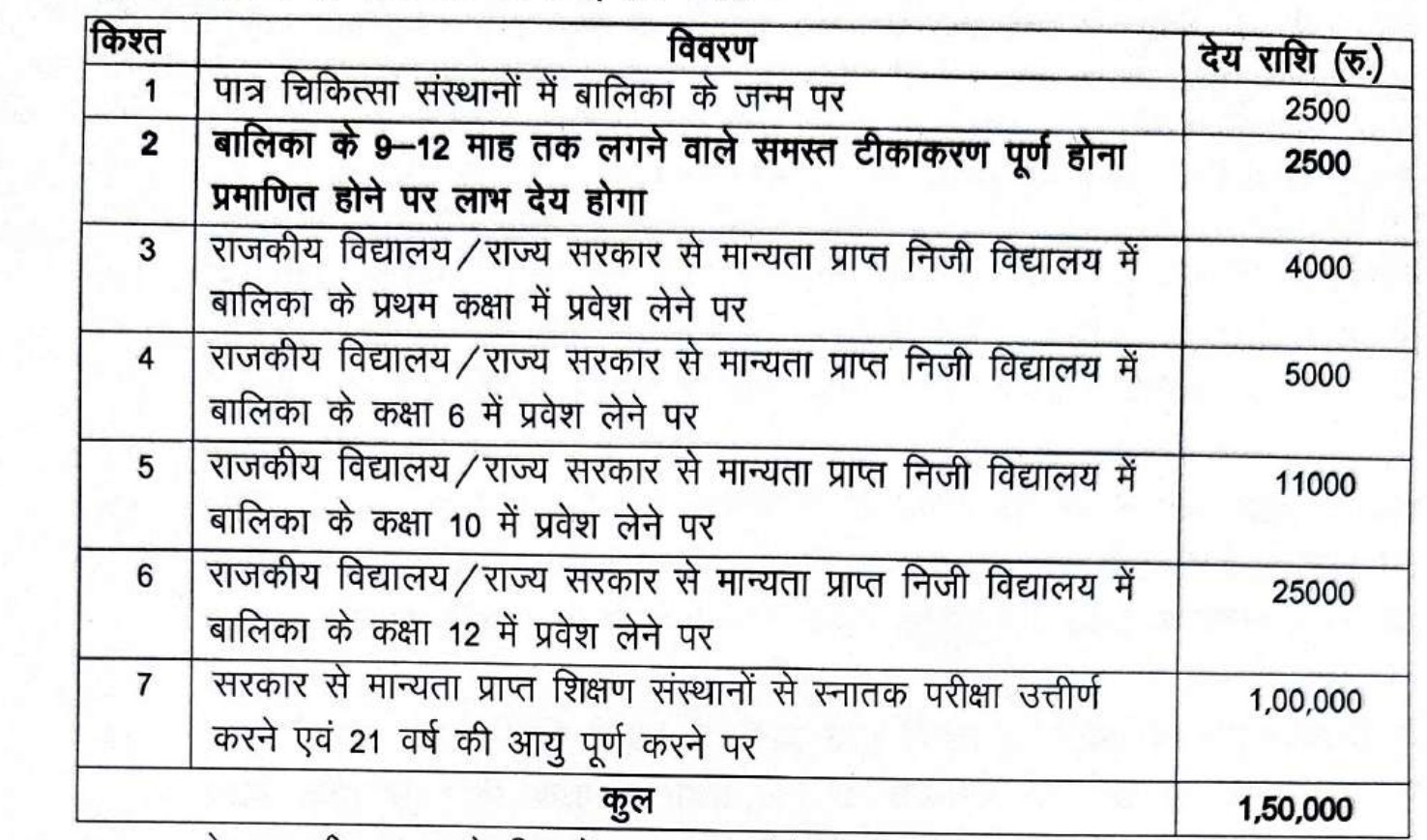 | किश्त | विवरण | देय राशि (रु.) |
|---|---|---|
| 1 | पात्र चिकित्सा संस्थानों में बालिका के जन्म पर | 2500 |
| 2 | बालिका के 9–12 माह तक लगने वाले समस्त टीकाकरण पूर्ण होना प्रमाणित होने पर लाभ देय होगा | 2500 |
| 3 | राजकीय विद्यालय/राज्य सरकार से मान्यता प्राप्त निजी विद्यालय में बालिका के प्रथम कक्षा में प्रवेश लेने पर | 4000 |
| 4 | राजकीय विद्यालय/राज्य सरकार से मान्यता प्राप्त निजी विद्यालय में बालिका के कक्षा 6 में प्रवेश लेने पर | 5000 |
| 5 | राजकीय विद्यालय/राज्य सरकार से मान्यता प्राप्त निजी विद्यालय में बालिका के कक्षा 10 में प्रवेश लेने पर | 11000 |
| 6 | राजकीय विद्यालय/राज्य सरकार से मान्यता प्राप्त निजी विद्यालय में बालिका के कक्षा 12 में प्रवेश लेने पर | 25000 |
| 7 | सरकार से मान्यता प्राप्त शिक्षण संस्थानों से स्नातक परीक्षा उत्तीर्ण करने एवं 21 वर्ष की आयु पूर्ण करने पर | 1,00,000 |
| | कुल | 1,50,000 |